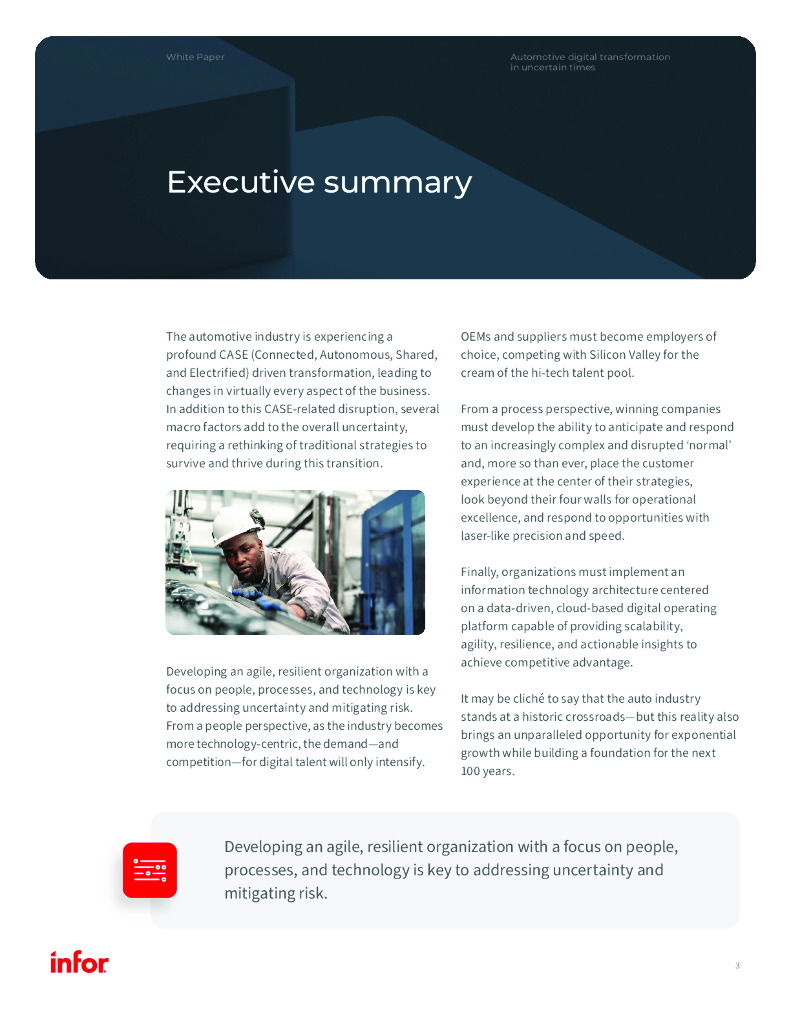 White Paper

Automotive digital transformation in uncertain times

Executive summary

The automotive industry is experiencing a profound CASE (Connected, Autonomous, Shared, and Electrified) driven transformation, leading to changes in virtually every aspect of the business. In addition to this CASE-related disruption, several macro factors add to the overall uncertainty, requiring a rethinking of traditional strategies to survive and thrive during this transition.

Developing an agile, resilient organization with a focus on people, processes, and technology is key to addressing uncertainty and mitigating risk. From a people perspective, as the industry becomes more technology-centric, the demand—and competition—for digital talent will only intensify.

OEMs and suppliers must become employers of choice, competing with Silicon Valley for the cream of the hi-tech talent pool.

From a process perspective, winning companies must develop the ability to anticipate and respond to an increasingly complex and disrupted 'normal' and, more so than ever, place the customer experience at the center of their strategies, look beyond their four walls for operational excellence, and respond to opportunities with laser-like precision and speed.

Finally, organizations must implement an information technology architecture centered on a data-driven, cloud-based digital operating platform capable of providing scalability, agility, resilience, and actionable insights to achieve competitive advantage.

It may be cliché to say that the auto industry stands at a historic crossroads—but this reality also brings an unparalleled opportunity for exponential growth while building a foundation for the next 100 years.

Developing an agile, resilient organization with a focus on people, processes, and technology is key to addressing uncertainty and mitigating risk.

infor

3